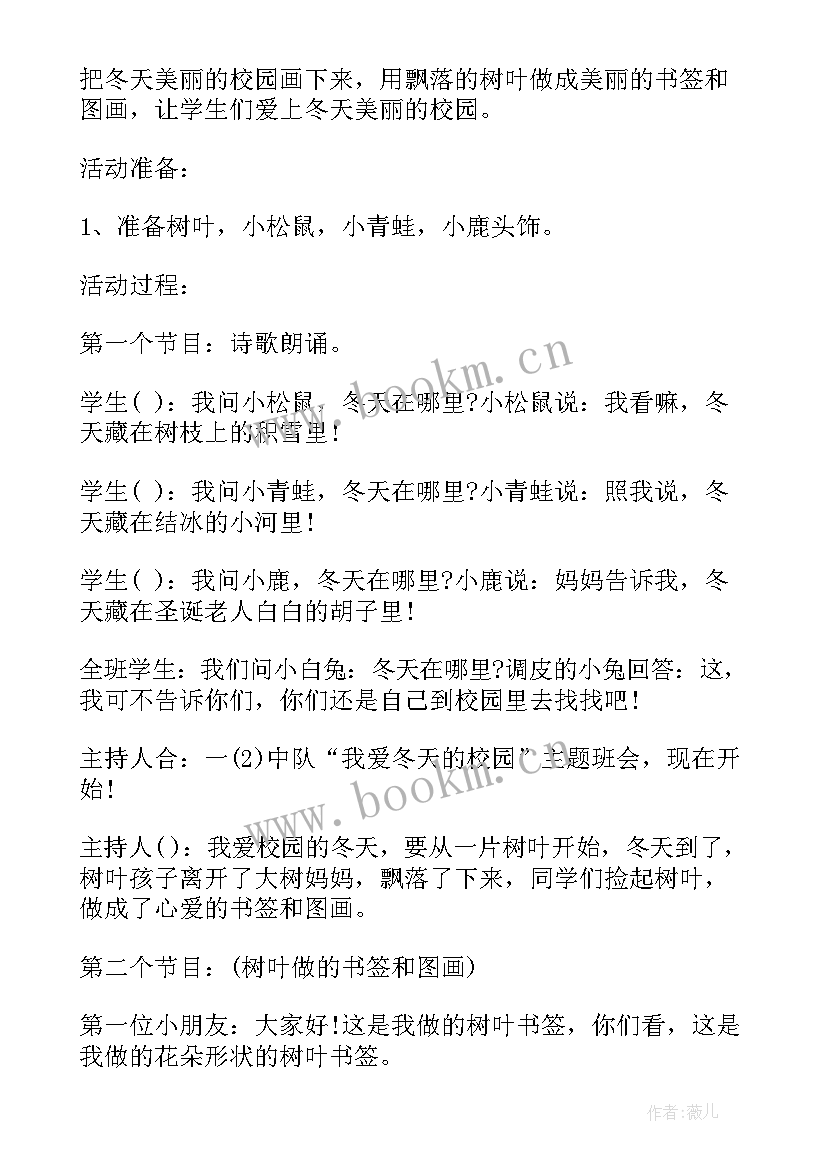 把冬天美丽的校园画下来，用飘落的树叶做成美丽的书签和图画，让学生们爱上冬天美丽的校园。

活动准备：

1、准备树叶，小松鼠，小青蛙，小鹿头饰。

活动过程：

第一个节目：诗歌朗诵。

学生( )：我问小松鼠，冬天在哪里?小松鼠说：我看嘛，冬天藏在树枝上的积雪里！

学生( )：我问小青蛙，冬天在哪里?小青蛙说：照我说，冬天藏在结冰的小河里！

学生( )：我问小鹿，冬天在哪里?小鹿说：妈妈告诉我，冬天藏在圣诞老人白白的胡子里！

全班学生：我们问小白兔：冬天在哪里?调皮的小兔回答：这，我可不告诉你们，你们还是自己到校园里去找找吧！

主持人合：一(2)中队“我爱冬天的校园”主题班会，现在开始!

主持人()：我爱校园的冬天，要从一片树叶开始，冬天到了，树叶孩子离开了大树妈妈，飘落了下来，同学们捡起树叶，做成了心爱的书签和图画。

第二个节目：(树叶做的书签和图画)

第一位小朋友：大家好!这是我做的树叶书签，你们看，这是我做的花朵形状的树叶书签。

www.bookm.cn

www.bookm.cn

作者:薇儿